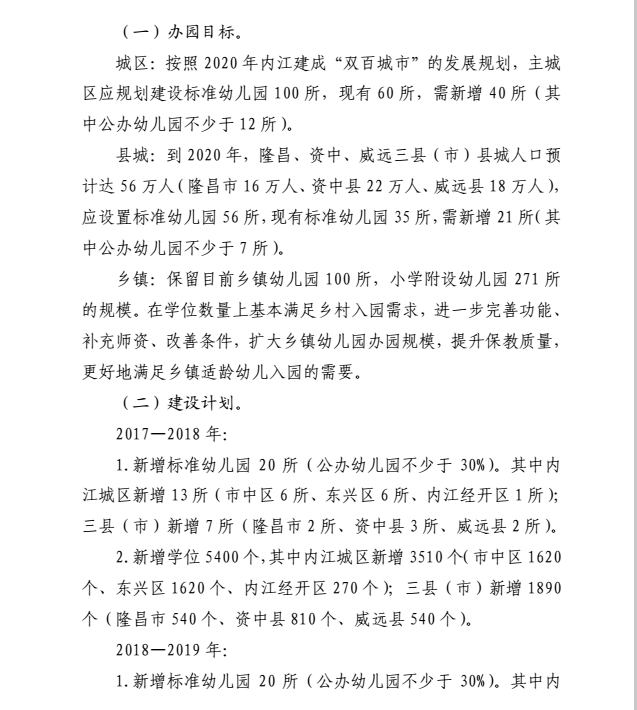 （一）办园目标。

城区：按照 2020 年内江建成“双百城市”的发展规划，主城区应规划建设标准幼儿园 100 所，现有 60 所，需新增 40 所（其中公办幼儿园不少于 12 所）。

县城：到 2020 年，隆昌、资中、威远三县（市）县城人口预计达 56 万人（隆昌市 16 万人、资中县 22 万人、威远县 18 万人），应设置标准幼儿园 56 所，现有标准幼儿园 35 所，需新增 21 所（其中公办幼儿园不少于 7 所）。

乡镇：保留目前乡镇幼儿园 100 所，小学附设幼儿园 271 所的规模。在学位数量上基本满足乡村入园需求，进一步完善功能、补充师资、改善条件，扩大乡镇幼儿园办园规模，提升保教质量，更好地满足乡镇适龄幼儿入园的需要。

（二）建设计划。

2017—2018 年：

1. 新增标准幼儿园 20 所（公办幼儿园不少于 30%）。其中内江城区新增 13 所（市中区 6 所、东兴区 6 所、内江经开区 1 所）；三县（市）新增 7 所（隆昌市 2 所、资中县 3 所、威远县 2 所）。

2. 新增学位 5400 个，其中内江城区新增 3510 个（市中区 1620 个、东兴区 1620 个、内江经开区 270 个）；三县（市）新增 1890 个（隆昌市 540 个、资中县 810 个、威远县 540 个）。

2018—2019 年：

1. 新增标准幼儿园 20 所（公办幼儿园不少于 30%）。其中内